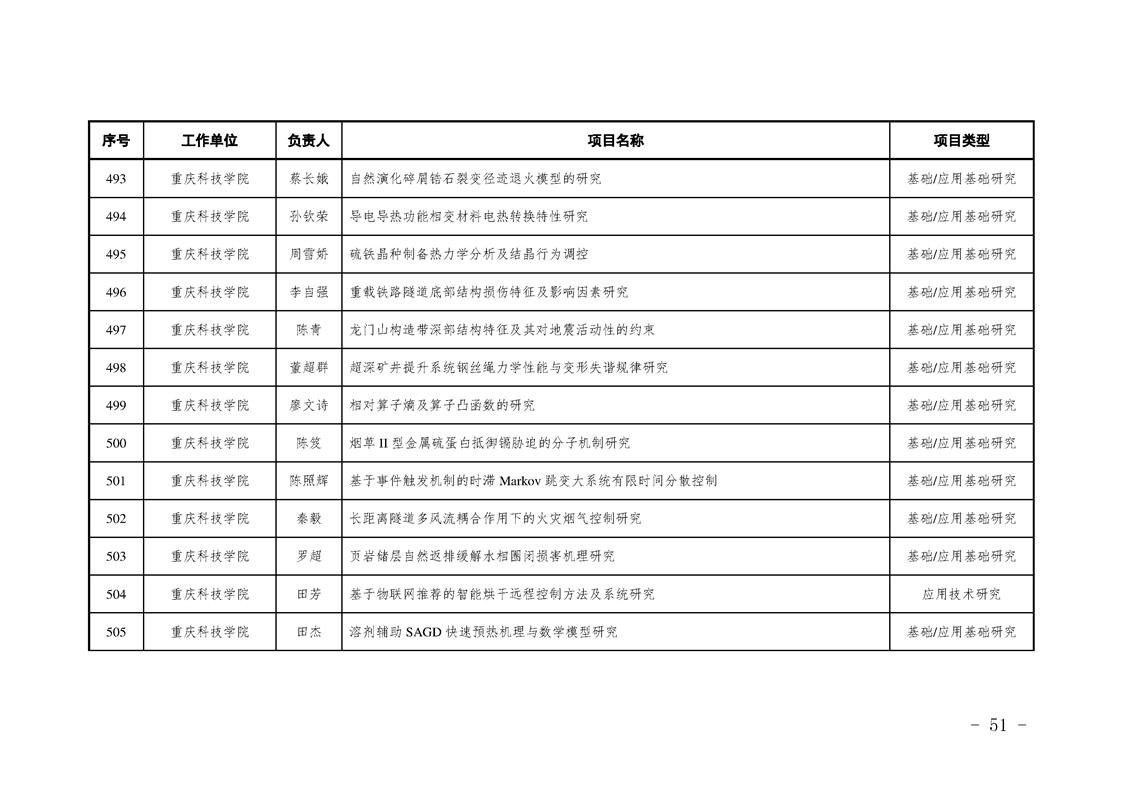 | 序号 | 工作单位 | 负责人 | 项目名称 | 项目类型 |
|---|---|---|---|---|
| 493 | 重庆科技学院 | 蔡长娥 | 自然演化碎屑锆石裂变径迹退火模型的研究 | 基础/应用基础研究 |
| 494 | 重庆科技学院 | 孙钦荣 | 导电导热功能相变材料电热转换特性研究 | 基础/应用基础研究 |
| 495 | 重庆科技学院 | 周雪娇 | 硫铁晶种制备热力学分析及结晶行为调控 | 基础/应用基础研究 |
| 496 | 重庆科技学院 | 李自强 | 重载铁路隧道底部结构损伤特征及影响因素研究 | 基础/应用基础研究 |
| 497 | 重庆科技学院 | 陈青 | 龙门山构造带深部结构特征及其对地震活动性的约束 | 基础/应用基础研究 |
| 498 | 重庆科技学院 | 董超群 | 超深矿井提升系统钢丝绳力学性能与变形失谐规律研究 | 基础/应用基础研究 |
| 499 | 重庆科技学院 | 廖文诗 | 相对算子熵及算子凸函数的研究 | 基础/应用基础研究 |
| 500 | 重庆科技学院 | 陈笈 | 烟草 II 型金属硫蛋白抵御镉胁迫的分子机制研究 | 基础/应用基础研究 |
| 501 | 重庆科技学院 | 陈照辉 | 基于事件触发机制的时滞 Markov 跳变大系统有限时间分散控制 | 基础/应用基础研究 |
| 502 | 重庆科技学院 | 秦毅 | 长距离隧道多风流耦合作用下的火灾烟气控制研究 | 基础/应用基础研究 |
| 503 | 重庆科技学院 | 罗超 | 页岩储层自然返排缓解水相圈闭损害机理研究 | 基础/应用基础研究 |
| 504 | 重庆科技学院 | 田芳 | 基于物联网推荐的智能烘干远程控制方法及系统研究 | 应用技术研究 |
| 505 | 重庆科技学院 | 田杰 | 溶剂辅助 SAGD 快速预热机理与数学模型研究 | 基础/应用基础研究 |

- 51 -